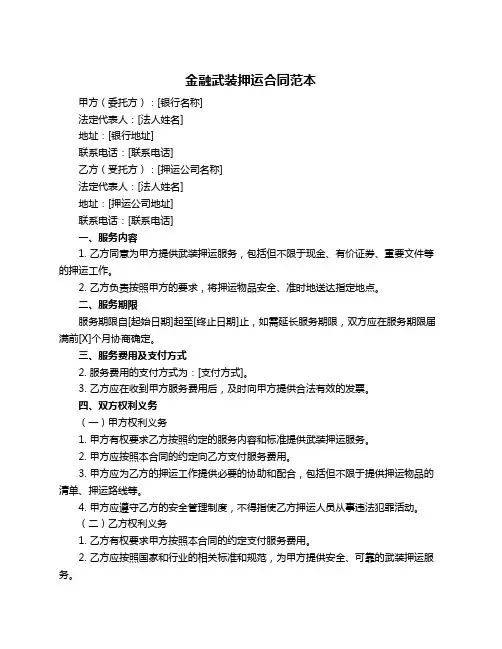 金融武装押运合同范本

甲方（委托方）：[银行名称]
法定代表人：[法人姓名]
地址：[银行地址]
联系电话：[联系电话]
乙方（受托方）：[押运公司名称]
法定代表人：[法人姓名]
地址：[押运公司地址]
联系电话：[联系电话]

一、服务内容
1. 乙方同意为甲方提供武装押运服务，包括但不限于现金、有价证券、重要文件等的押运工作。
2. 乙方负责按照甲方的要求，将押运物品安全、准时地送达指定地点。

二、服务期限
服务期限自[起始日期]起至[终止日期]止，如需延长服务期限，双方应在服务期限届满前[X]个月协商确定。

三、服务费用及支付方式
2. 服务费用的支付方式为：[支付方式]。
3. 乙方应在收到甲方服务费用后，及时向甲方提供合法有效的发票。

四、双方权利义务
（一）甲方权利义务
1. 甲方有权要求乙方按照约定的服务内容和标准提供武装押运服务。
2. 甲方应按照本合同的约定向乙方支付服务费用。
3. 甲方应为乙方的押运工作提供必要的协助和配合，包括但不限于提供押运物品的清单、押运路线等。
4. 甲方应遵守乙方的安全管理制度，不得指使乙方押运人员从事违法犯罪活动。
（二）乙方权利义务
1. 乙方有权要求甲方按照本合同的约定支付服务费用。
2. 乙方应按照国家和行业的相关标准和规范，为甲方提供安全、可靠的武装押运服务。